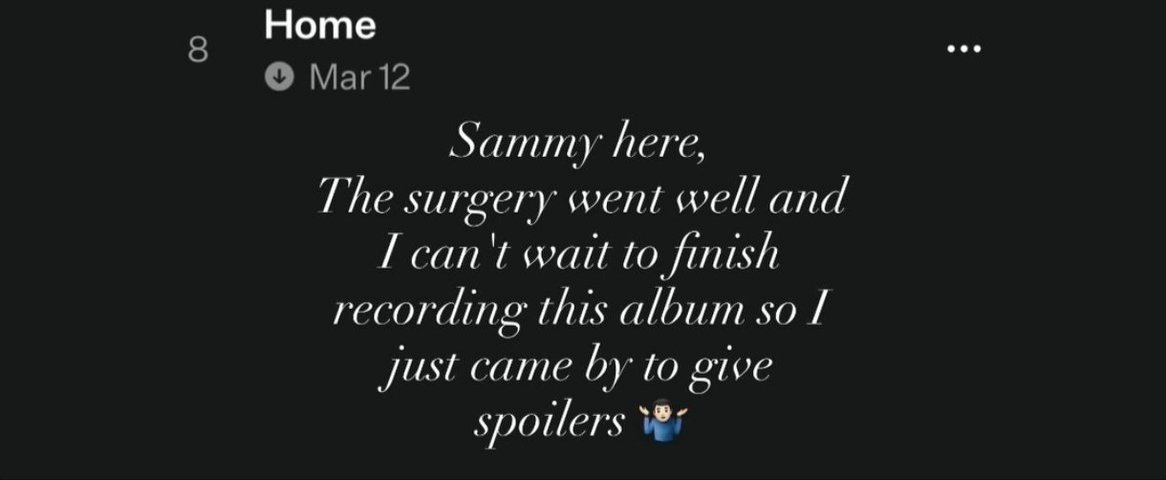 8

Home

Mar 12

...

Sammy here,
The surgery went well and I can't wait to finish recording this album so I just came by to give spoilers 🤷🏻‍♂️